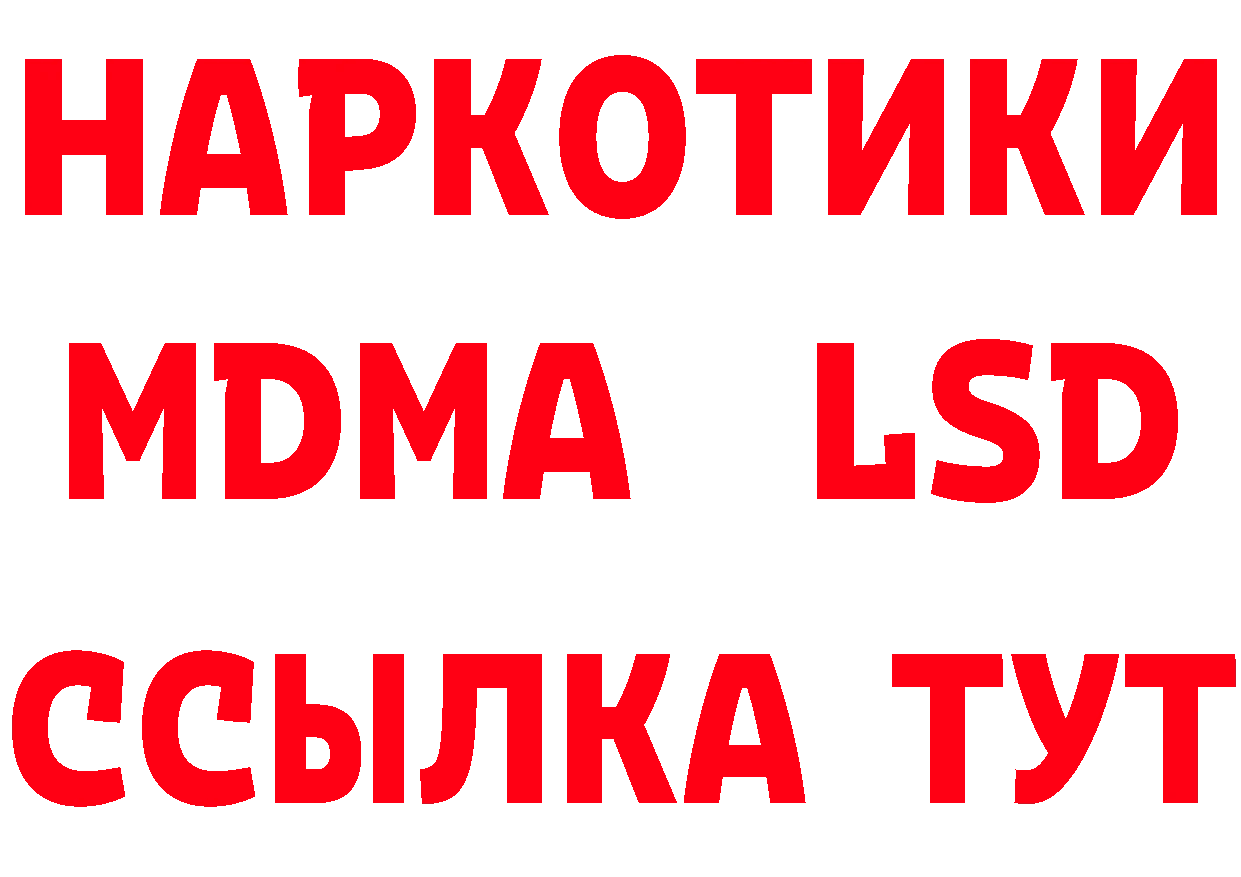 НАРКОТИКИ
MDMA LSD
ССЫЛКА ТУТ